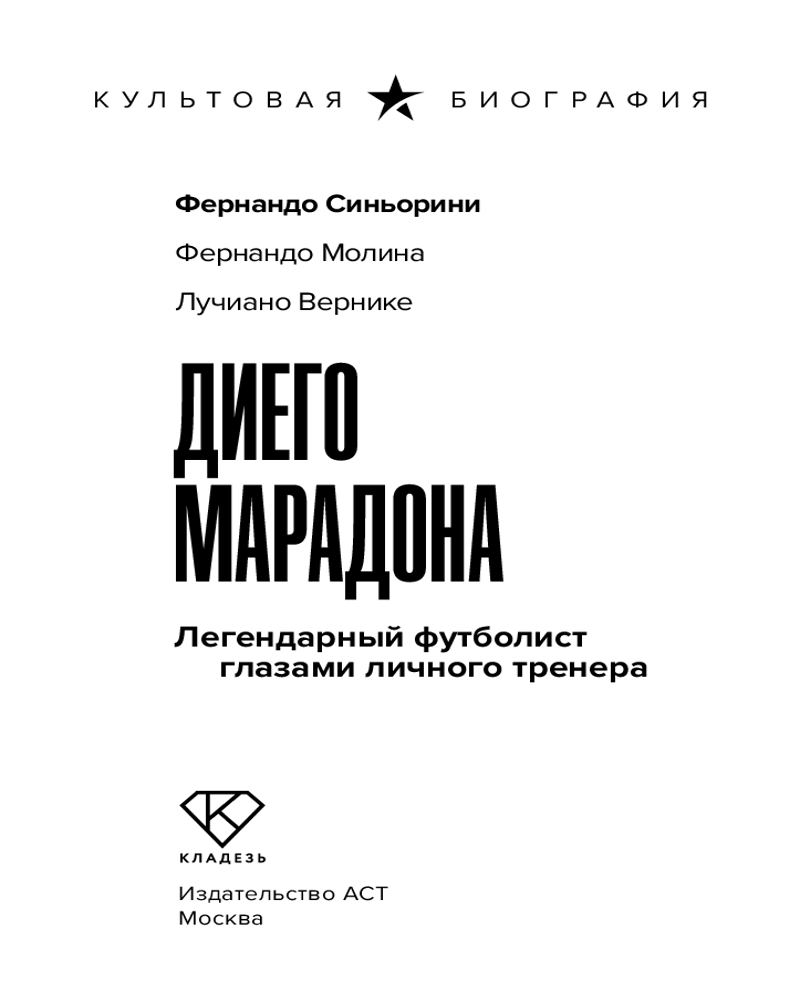 КУЛЬТОВАЯ БИОГРАФИЯ

Фернандо Синьорини

Фернандо Молина

Лучиано Вернике

ДИЕГО
МАРАДОНА

Легендарный футболист
глазами личного тренера

КЛАДЕЗЬ

Издательство АСТ
Москва